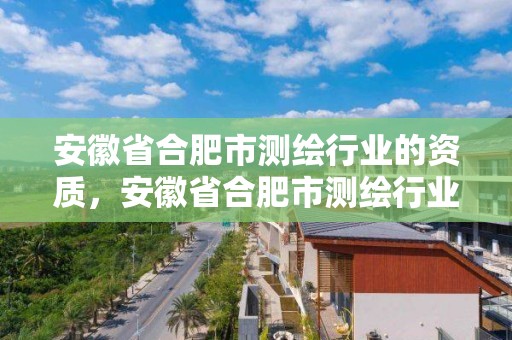 安徽省合肥市测绘行业的资质，安徽省合肥市测绘行业